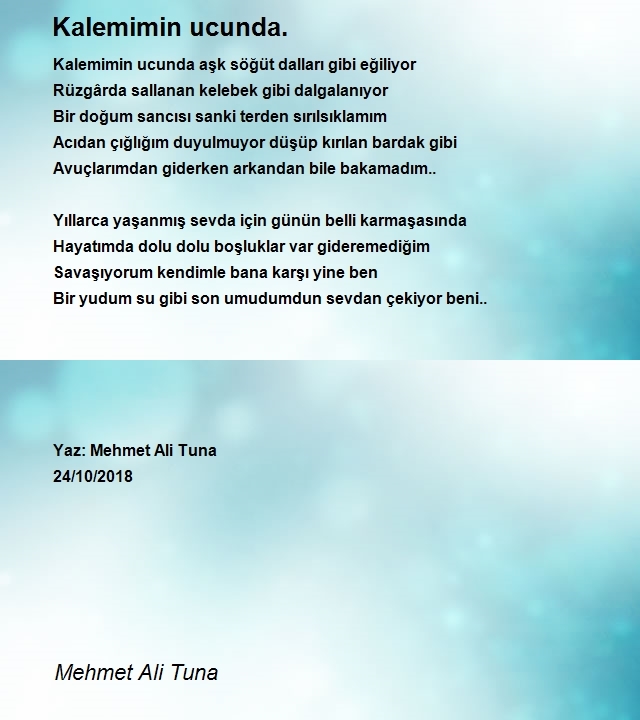 Kalemimin ucunda.

Kalemimin ucunda aşk söğüt dalları gibi eğiliyor
Rüzgârda sallanan kelebek gibi dalgalanıyor
Bir doğum sancısı sanki terden sırılsıklamım
Acıdan çığlığım duyulmuyor düşüp kırılan bardak gibi
Avuçlarımdan giderken arkandan bile bakamadım..

Yıllarca yaşanmış sevda için günün belli karmaşasında
Hayatımda dolu dolu boşluklar var gideremediğim
Savaşıyorum kendimle bana karşı yine ben
Bir yudum su gibi son umudumdun sevdan çekiyor beni..

Yaz: Mehmet Ali Tuna
24/10/2018

Mehmet Ali Tuna